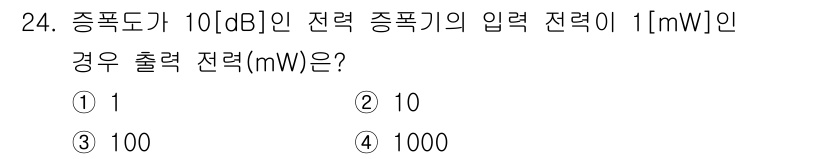 24. 증폭도가 10[dB]인 전력 증폭기의 입력 전력이 1[mW]인 경우 출력 전력(mW)은?

① 1
② 10
③ 100
④ 1000